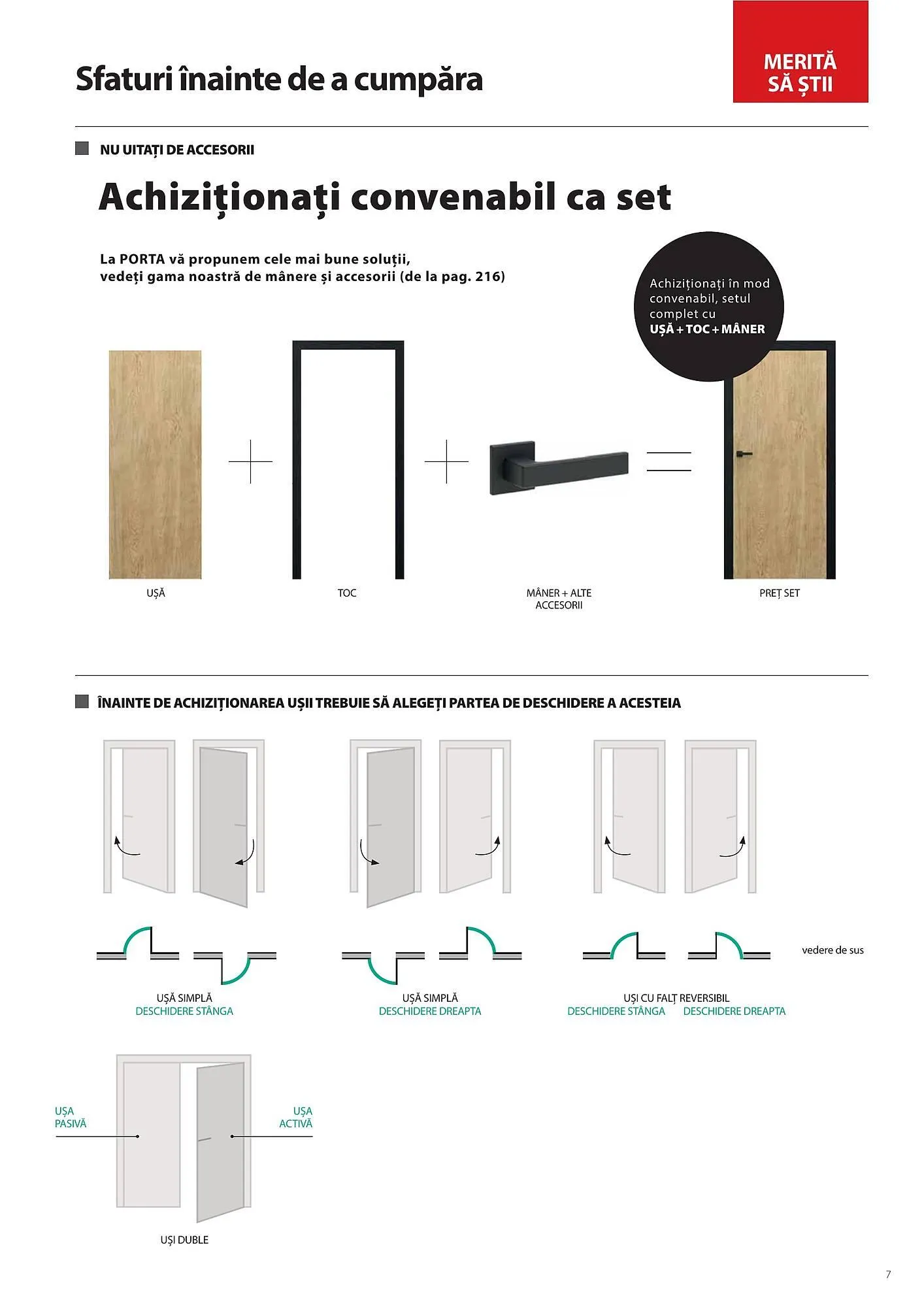 Sfaturi înainte de a cumpăra

MERITĂ SĂ ȘTII

NU UITAȚI DE ACCESORII

Achiziționați convenabil ca set

La PORTA vă propunem cele mai bune soluții, vedeți gama noastră de mânere și accesorii (de la pag. 216)

Achiziționați în mod convenabil, setul complet cu UȘĂ + TOC + MÂNER

UȘĂ

TOC

MÂNER + ALTE ACCESORII

PREȚ SET

ÎNAINTE DE ACHIZIȚIONAREA UȘII TREBUIE SĂ ALEGEȚI PARTEA DE DESCHIDERE A ACESTEIA

vedere de sus

UȘĂ SIMPLĂ
DESCHIDERE STÂNGA

UȘĂ SIMPLĂ
DESCHIDERE DREAPTA

UȘI CU FALȚ REVERSIBIL
DESCHIDERE STÂNGA DESCHIDERE DREAPTA

UȘA PASIVĂ

UȘA ACTIVĂ

UȘI DUBLE

7